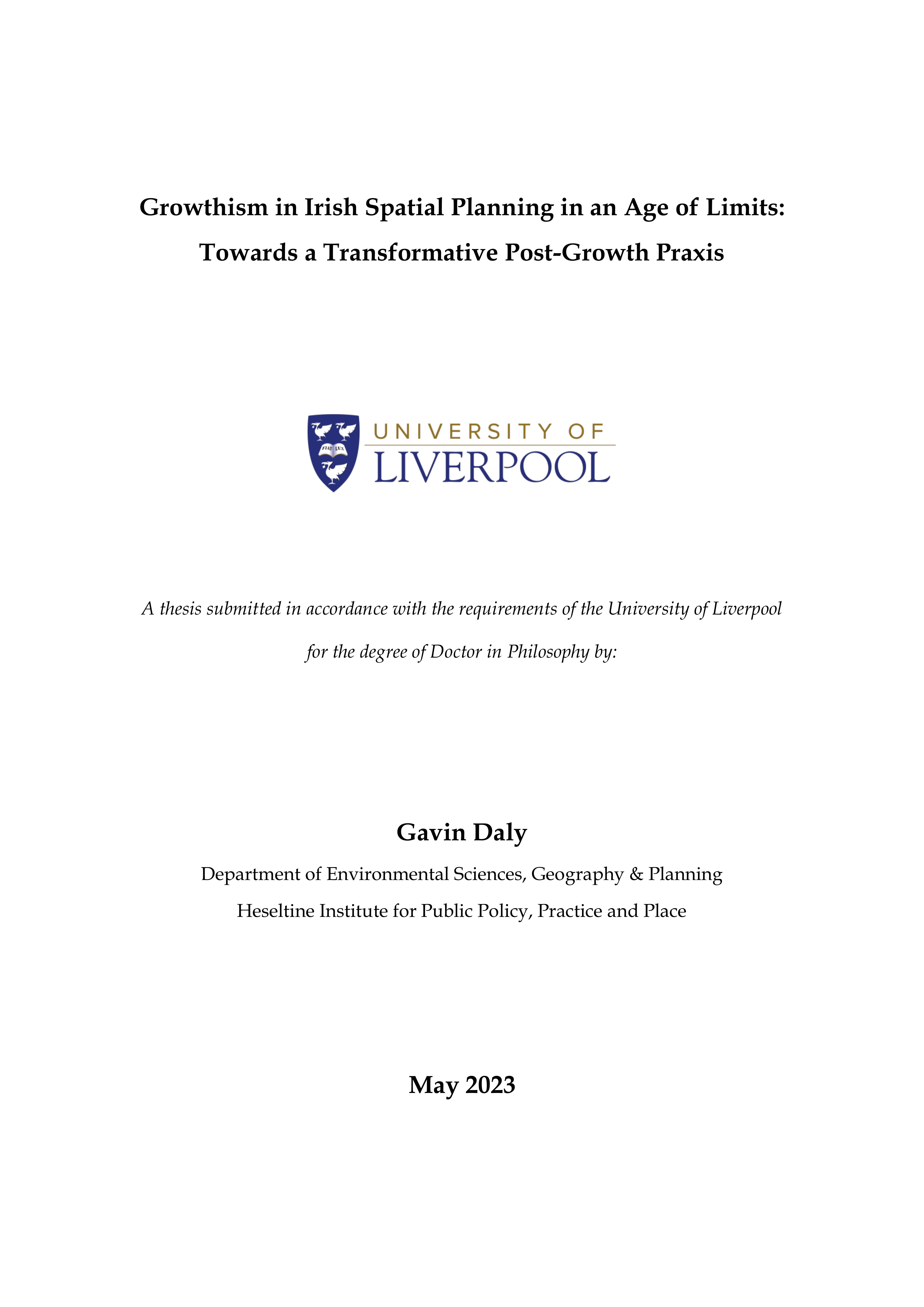 Growthism in Irish Spatial Planning in an Age of Limits: Towards a Transformative Post-Growth Praxis

FIAT LUX

UNIVERSITY OF LIVERPOOL

A thesis submitted in accordance with the requirements of the University of Liverpool for the degree of Doctor in Philosophy by:

Gavin Daly

Department of Environmental Sciences, Geography & Planning

Heseltine Institute for Public Policy, Practice and Place

May 2023